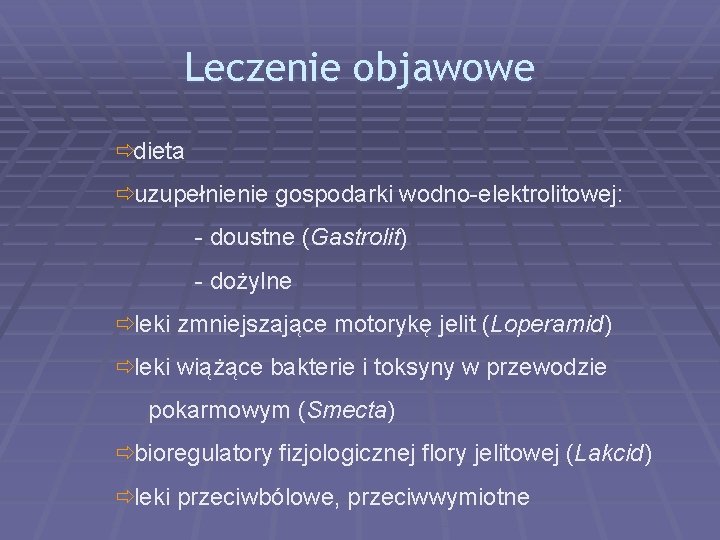 Leczenie objawowe

⇨dieta

⇨uzupełnienie gospodarki wodno-elektrolitowej:

- doustne (Gastrolit)

- dożylne

⇨leki zmniejszające motorykę jelit (Loperamid)

⇨leki wiążące bakterie i toksyny w przewodzie pokarmowym (Smecta)

⇨bioregulatory fizjologicznej flory jelitowej (Lakcid)

⇨leki przeciwbólowe, przeciwwymiotne